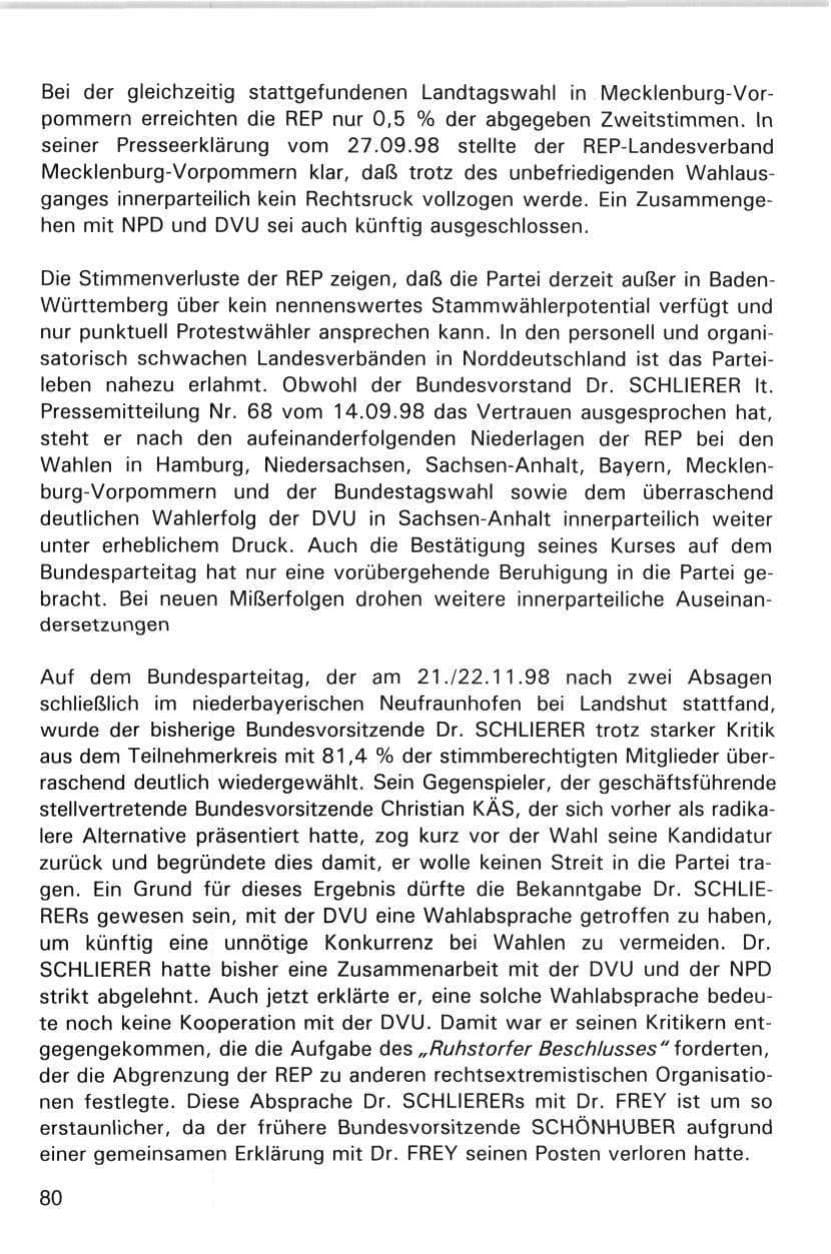 Bei der gleichzeitig stattgefundenen Landtagswahl in Mecklenburg-Vorpommern erreichten die REP nur 0,5 % der abgegeben Zweitstimmen. In seiner Presseerklärung vom 27.09.98 stellte der REP-Landesverband Mecklenburg-Vorpommern klar, daß trotz des unbefriedigenden Wahlausganges innerparteilich kein Rechtsruck vollzogen werde. Ein Zusammengehen mit NPD und DVU sei auch künftig ausgeschlossen.

Die Stimmenverluste der REP zeigen, daß die Partei derzeit außer in Baden-Württemberg über kein nennenswertes Stammwählerpotential verfügt und nur punktuell Protestwähler ansprechen kann. In den personell und organisatorisch schwachen Landesverbänden in Norddeutschland ist das Parteileben nahezu erlahmt. Obwohl der Bundesvorstand Dr. SCHLIERER lt. Pressemitteilung Nr. 68 vom 14.09.98 das Vertrauen ausgesprochen hat, steht er nach den aufeinanderfolgenden Niederlagen der REP bei den Wahlen in Hamburg, Niedersachsen, Sachsen-Anhalt, Bayern, Mecklenburg-Vorpommern und der Bundestagswahl sowie dem überraschend deutlichen Wahlerfolg der DVU in Sachsen-Anhalt innerparteilich weiter unter erheblichem Druck. Auch die Bestätigung seines Kurses auf dem Bundesparteitag hat nur eine vorübergehende Beruhigung in die Partei gebracht. Bei neuen Mißerfolgen drohen weitere innerparteiliche Auseinandersetzungen

Auf dem Bundesparteitag, der am 21./22.11.98 nach zwei Absagen schließlich im niederbayerischen Neufraunhofen bei Landshut stattfand, wurde der bisherige Bundesvorsitzende Dr. SCHLIERER trotz starker Kritik aus dem Teilnehmerkreis mit 81,4 % der stimmberechtigten Mitglieder überraschend deutlich wiedergewählt. Sein Gegenspieler, der geschäftsführende stellvertretende Bundesvorsitzende Christian KÄS, der sich vorher als radikalere Alternative präsentiert hatte, zog kurz vor der Wahl seine Kandidatur zurück und begründete dies damit, er wolle keinen Streit in die Partei tragen. Ein Grund für dieses Ergebnis dürfte die Bekanntgabe Dr. SCHLIERERs gewesen sein, mit der DVU eine Wahlabsprache getroffen zu haben, um künftig eine unnötige Konkurrenz bei Wahlen zu vermeiden. Dr. SCHLIERER hatte bisher eine Zusammenarbeit mit der DVU und der NPD strikt abgelehnt. Auch jetzt erklärte er, eine solche Wahlabsprache bedeute noch keine Kooperation mit der DVU. Damit war er seinen Kritikern entgegengekommen, die die Aufgabe des „Ruhstorfer Beschlusses" forderten, der die Abgrenzung der REP zu anderen rechtsextremistischen Organisationen festlegte. Diese Absprache Dr. SCHLIERERs mit Dr. FREY ist um so erstaunlicher, da der frühere Bundesvorsitzende SCHÖNHUBER aufgrund einer gemeinsamen Erklärung mit Dr. FREY seinen Posten verloren hatte.

80